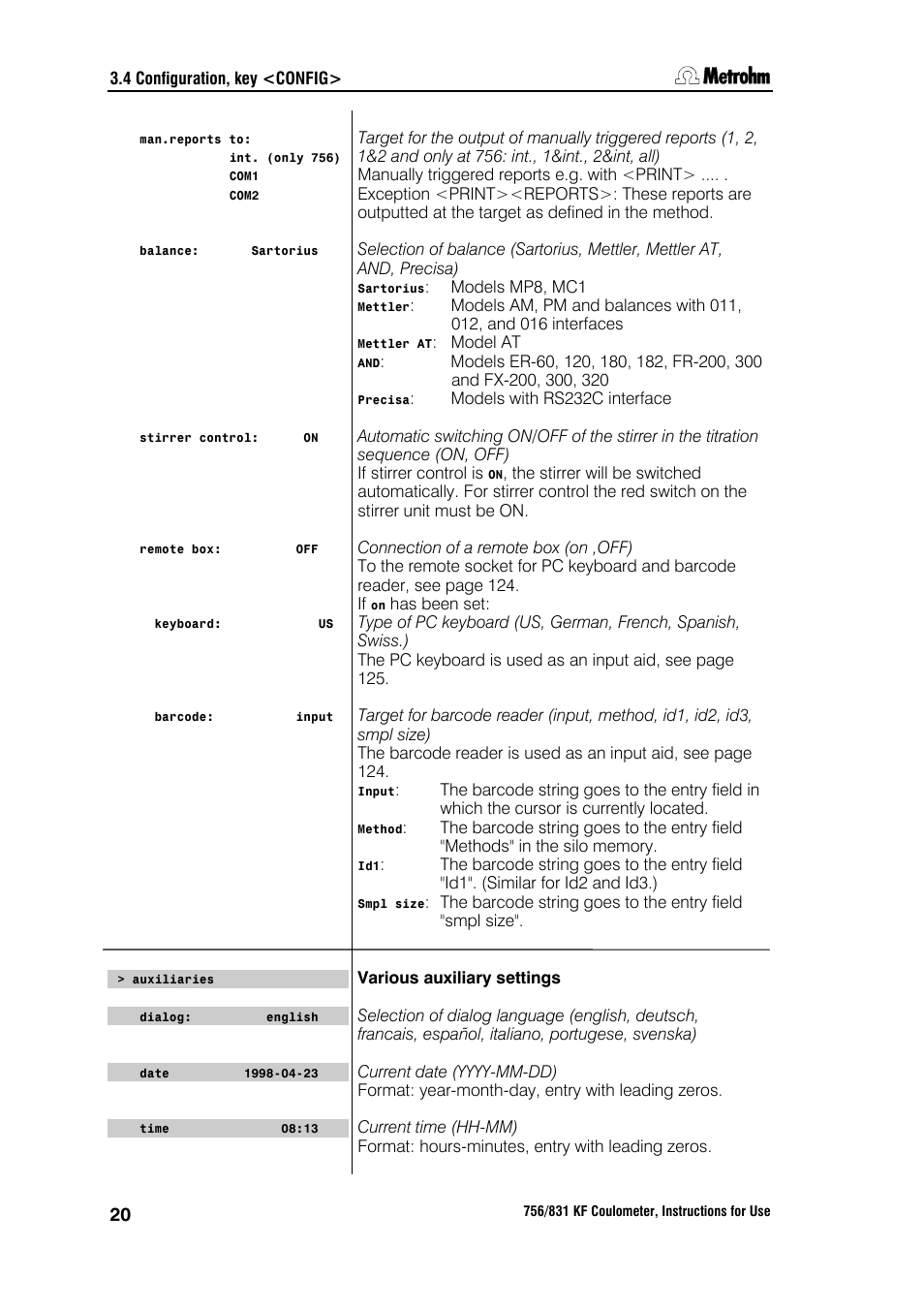 3.4 Configuration, key <CONFIG>

Metrohm

man.reports to:
int. (only 756)
COM1
COM2

Target for the output of manually triggered reports (1, 2, 1&2 and only at 756: int., 1&int., 2&int, all)
Manually triggered reports e.g. with <PRINT> .... .
Exception <PRINT><REPORTS>: These reports are outputted at the target as defined in the method.

balance: Sartorius

Selection of balance (Sartorius, Mettler, Mettler AT, AND, Precisa)
Sartorius: Models MP8, MC1
Mettler: Models AM, PM and balances with 011, 012, and 016 interfaces
Mettler AT: Model AT
AND: Models ER-60, 120, 180, 182, FR-200, 300 and FX-200, 300, 320
Precisa: Models with RS232C interface

stirrer control: ON

Automatic switching ON/OFF of the stirrer in the titration sequence (ON, OFF)
If stirrer control is ON, the stirrer will be switched automatically. For stirrer control the red switch on the stirrer unit must be ON.

remote box: OFF

Connection of a remote box (on ,OFF)
To the remote socket for PC keyboard and barcode reader, see page 124.
If on has been set:

keyboard: US

Type of PC keyboard (US, German, French, Spanish, Swiss.)
The PC keyboard is used as an input aid, see page 125.

barcode: input

Target for barcode reader (input, method, id1, id2, id3, smpl size)
The barcode reader is used as an input aid, see page 124.
Input: The barcode string goes to the entry field in which the cursor is currently located.
Method: The barcode string goes to the entry field "Methods" in the silo memory.
Id1: The barcode string goes to the entry field "Id1". (Similar for Id2 and Id3.)
Smpl size: The barcode string goes to the entry field "smpl size".

> auxiliaries

Various auxiliary settings

dialog: english

Selection of dialog language (english, deutsch, francais, español, italiano, portugese, svenska)

date 1998-04-23

Current date (YYYY-MM-DD)
Format: year-month-day, entry with leading zeros.

time 08:13

Current time (HH-MM)
Format: hours-minutes, entry with leading zeros.

20

756/831 KF Coulometer, Instructions for Use